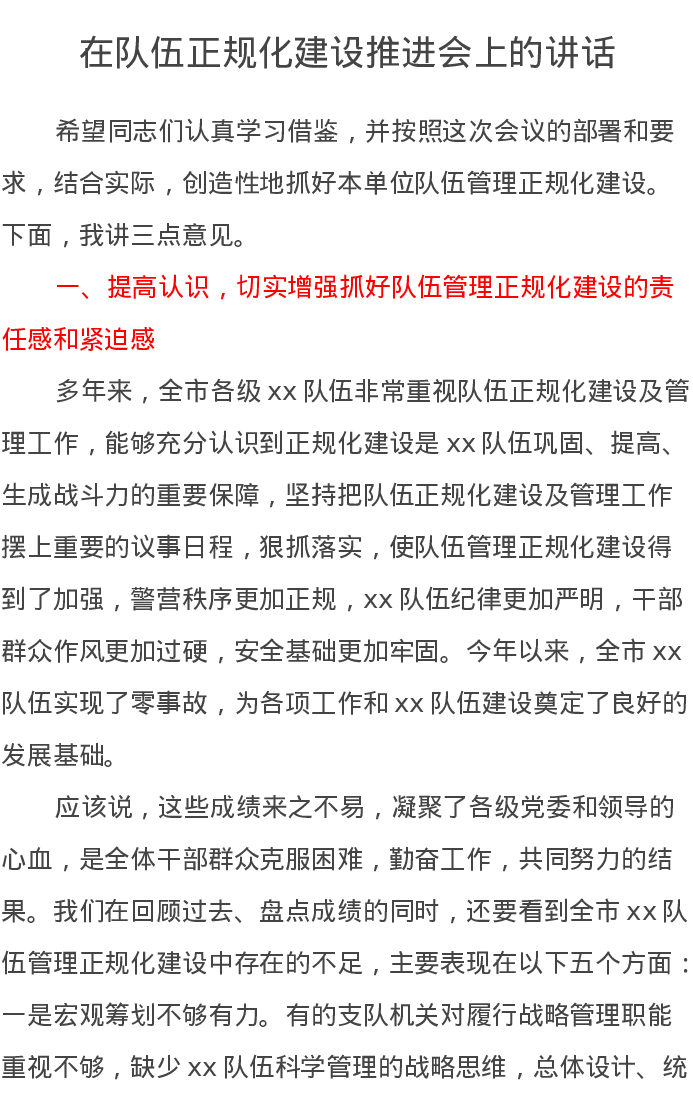 在队伍正规化建设推进会上的讲话

希望同志们认真学习借鉴，并按照这次会议的部署和要求，结合实际，创造性地抓好本单位队伍管理正规化建设。下面，我讲三点意见。

一、提高认识，切实增强抓好队伍管理正规化建设的责任感和紧迫感

多年来，全市各级 xx 队伍非常重视队伍正规化建设及管理工作，能够充分认识到正规化建设是 xx 队伍巩固、提高、生成战斗力的重要保障，坚持把队伍正规化建设及管理工作摆上重要的议事日程，狠抓落实，使队伍管理正规化建设得到了加强，警营秩序更加正规，xx 队伍纪律更加严明，干部群众作风更加过硬，安全基础更加牢固。今年以来，全市 xx 队伍实现了零事故，为各项工作和 xx 队伍建设奠定了良好的发展基础。

应该说，这些成绩来之不易，凝聚了各级党委和领导的心血，是全体干部群众克服困难，勤奋工作，共同努力的结果。我们在回顾过去、盘点成绩的同时，还要看到全市 xx 队伍管理正规化建设中存在的不足，主要表现在以下五个方面：一是宏观筹划不够有力。有的支队机关对履行战略管理职能重视不够，缺少 xx 队伍科学管理的战略思维，总体设计、统